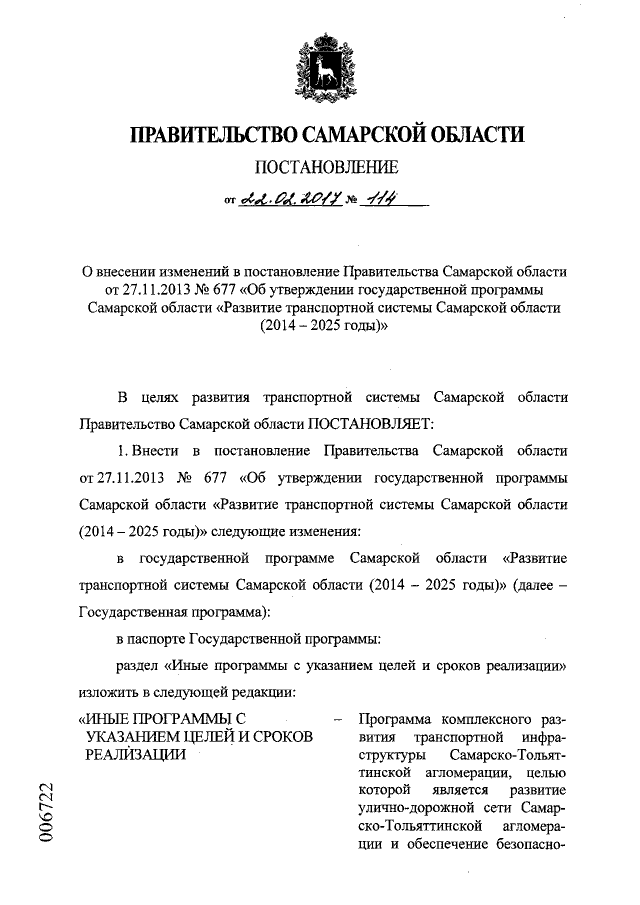 ПРАВИТЕЛЬСТВО САМАРСКОЙ ОБЛАСТИ

ПОСТАНОВЛЕНИЕ

от 22.02.2017 № 114

О внесении изменений в постановление Правительства Самарской области от 27.11.2013 № 677 «Об утверждении государственной программы Самарской области «Развитие транспортной системы Самарской области (2014 – 2025 годы)»

В целях развития транспортной системы Самарской области Правительство Самарской области ПОСТАНОВЛЯЕТ:

1. Внести в постановление Правительства Самарской области от 27.11.2013 № 677 «Об утверждении государственной программы Самарской области «Развитие транспортной системы Самарской области (2014 – 2025 годы)» следующие изменения:

в государственной программе Самарской области «Развитие транспортной системы Самарской области (2014 – 2025 годы)» (далее – Государственная программа):

в паспорте Государственной программы:

раздел «Иные программы с указанием целей и сроков реализации» изложить в следующей редакции:

«ИНЫЕ ПРОГРАММЫ С УКАЗАНИЕМ ЦЕЛЕЙ И СРОКОВ РЕАЛИЗАЦИИ – Программа комплексного развития транспортной инфраструктуры Самарско-Тольяттинской агломерации, целью которой является развитие улично-дорожной сети Самарско-Тольяттинской агломерации и обеспечение безопасно-

006722